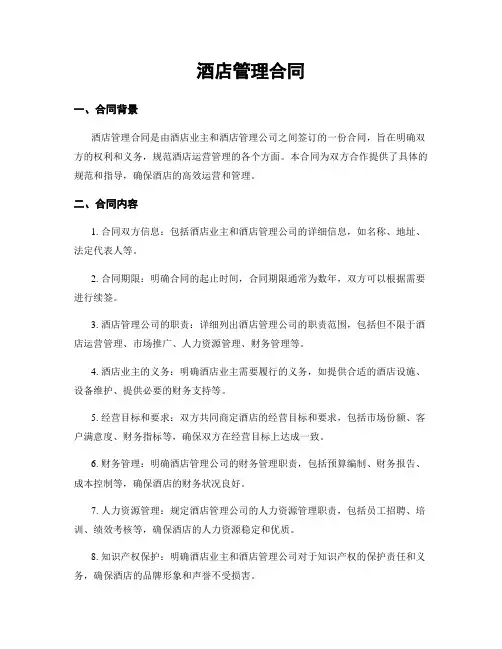 酒店管理合同

一、合同背景

酒店管理合同是由酒店业主和酒店管理公司之间签订的一份合同，旨在明确双方的权利和义务，规范酒店运营管理的各个方面。本合同为双方合作提供了具体的规范和指导，确保酒店的高效运营和管理。

二、合同内容

1. 合同双方信息：包括酒店业主和酒店管理公司的详细信息，如名称、地址、法定代表人等。

2. 合同期限：明确合同的起止时间，合同期限通常为数年，双方可以根据需要进行续签。

3. 酒店管理公司的职责：详细列出酒店管理公司的职责范围，包括但不限于酒店运营管理、市场推广、人力资源管理、财务管理等。

4. 酒店业主的义务：明确酒店业主需要履行的义务，如提供合适的酒店设施、设备维护、提供必要的财务支持等。

5. 经营目标和要求：双方共同商定酒店的经营目标和要求，包括市场份额、客户满意度、财务指标等，确保双方在经营目标上达成一致。

6. 财务管理：明确酒店管理公司的财务管理职责，包括预算编制、财务报告、成本控制等，确保酒店的财务状况良好。

7. 人力资源管理：规定酒店管理公司的人力资源管理职责，包括员工招聘、培训、绩效考核等，确保酒店的人力资源稳定和优质。

8. 知识产权保护：明确酒店业主和酒店管理公司对于知识产权的保护责任和义务，确保酒店的品牌形象和声誉不受损害。